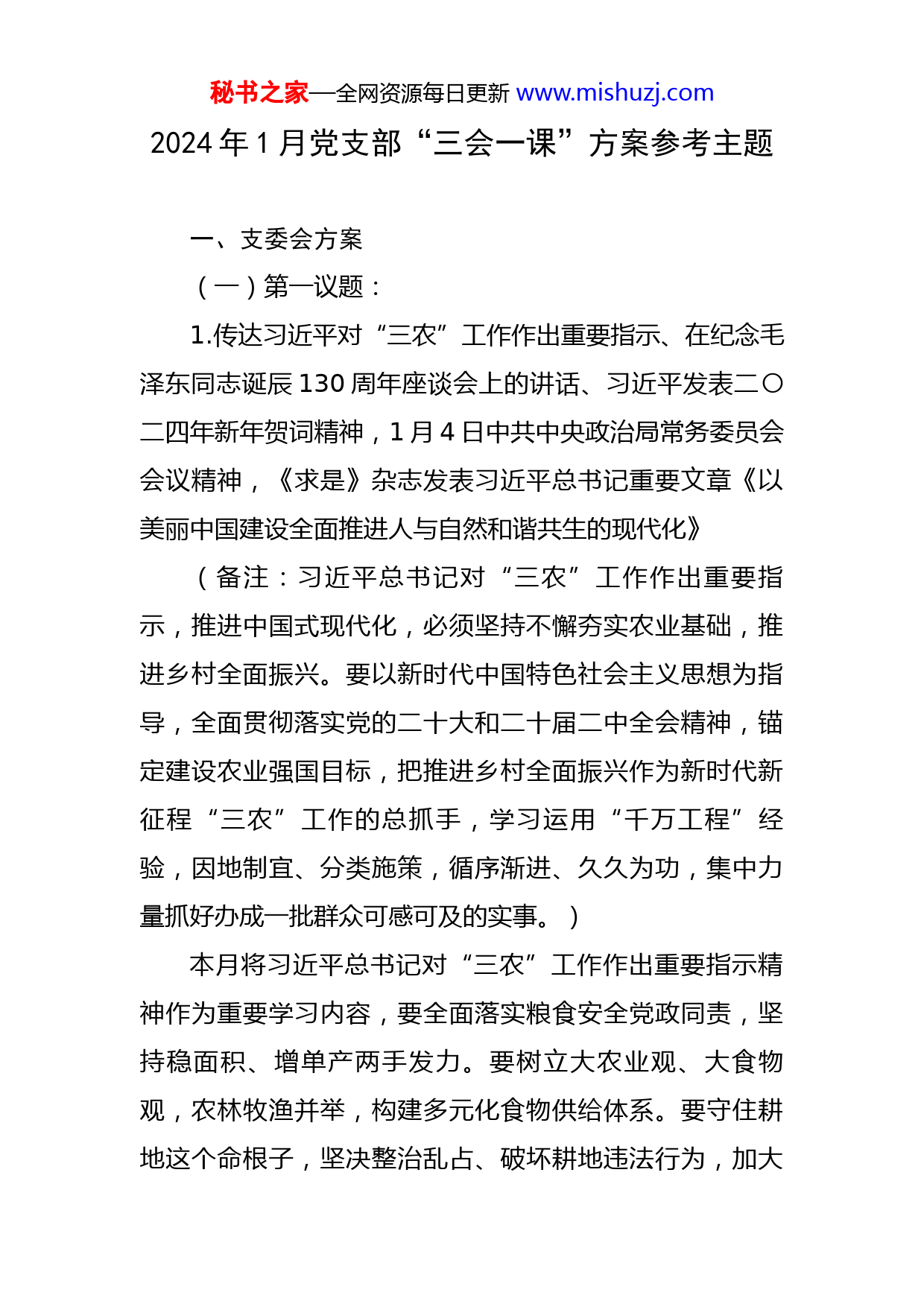 秘书之家—全网资源每日更新 www.mishuzj.com

2024 年 1 月党支部“三会一课”方案参考主题

一、支委会方案

（一）第一议题：

1.传达习近平对“三农”工作作出重要指示、在纪念毛泽东同志诞辰 130 周年座谈会上的讲话、习近平发表二〇二四年新年贺词精神，1 月 4 日中共中央政治局常务委员会会议精神，《求是》杂志发表习近平总书记重要文章《以美丽中国建设全面推进人与自然和谐共生的现代化》

（备注：习近平总书记对“三农”工作作出重要指示，推进中国式现代化，必须坚持不懈夯实农业基础，推进乡村全面振兴。要以新时代中国特色社会主义思想为指导，全面贯彻落实党的二十大和二十届二中全会精神，锚定建设农业强国目标，把推进乡村全面振兴作为新时代新征程“三农”工作的总抓手，学习运用“千万工程”经验，因地制宜、分类施策，循序渐进、久久为功，集中力量抓好办成一批群众可感可及的实事。）

本月将习近平总书记对“三农”工作作出重要指示精神作为重要学习内容，要全面落实粮食安全党政同责，坚持稳面积、增单产两手发力。要树立大农业观、大食物观，农林牧渔并举，构建多元化食物供给体系。要守住耕地这个命根子，坚决整治乱占、破坏耕地违法行为，加大